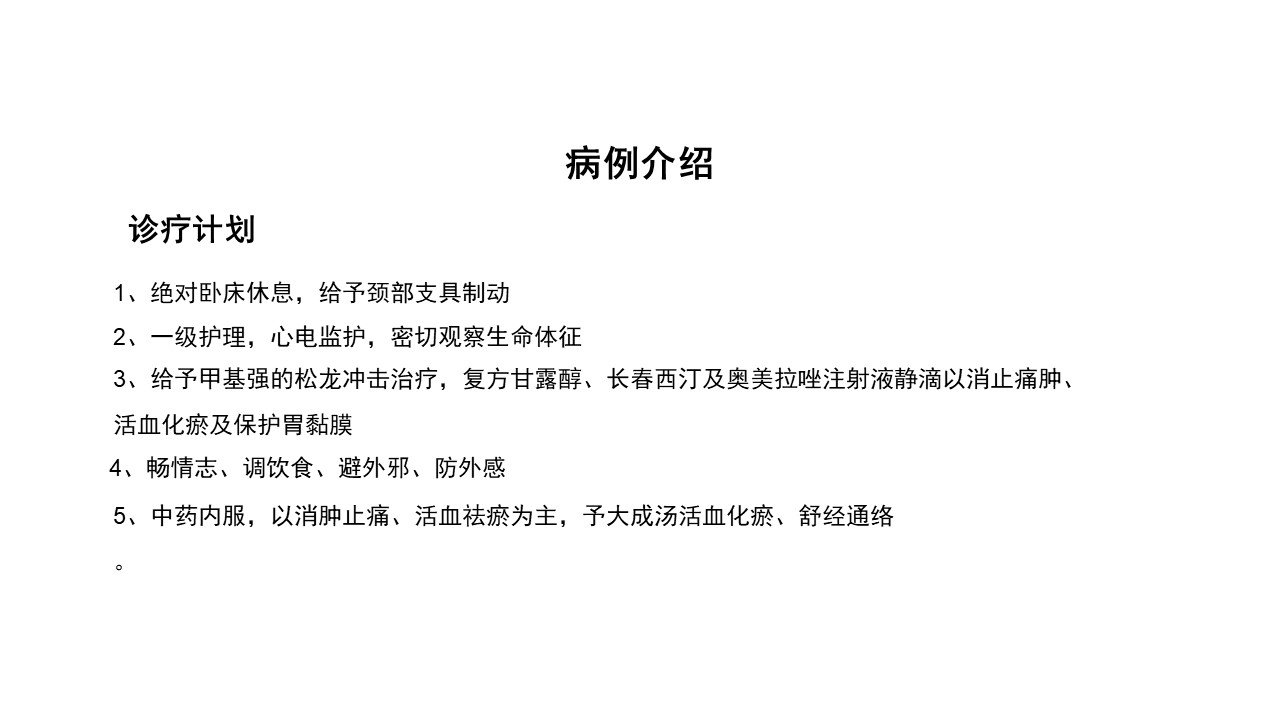 病例介绍

诊疗计划

1、绝对卧床休息，给予颈部支具制动

2、一级护理，心电监护，密切观察生命体征

3、给予甲基强的松龙冲击治疗，复方甘露醇、长春西汀及奥美拉唑注射液静滴以消止痛肿、活血化瘀及保护胃黏膜

4、畅情志、调饮食、避外邪、防外感

5、中药内服，以消肿止痛、活血祛瘀为主，予大成汤活血化瘀、舒经通络

。